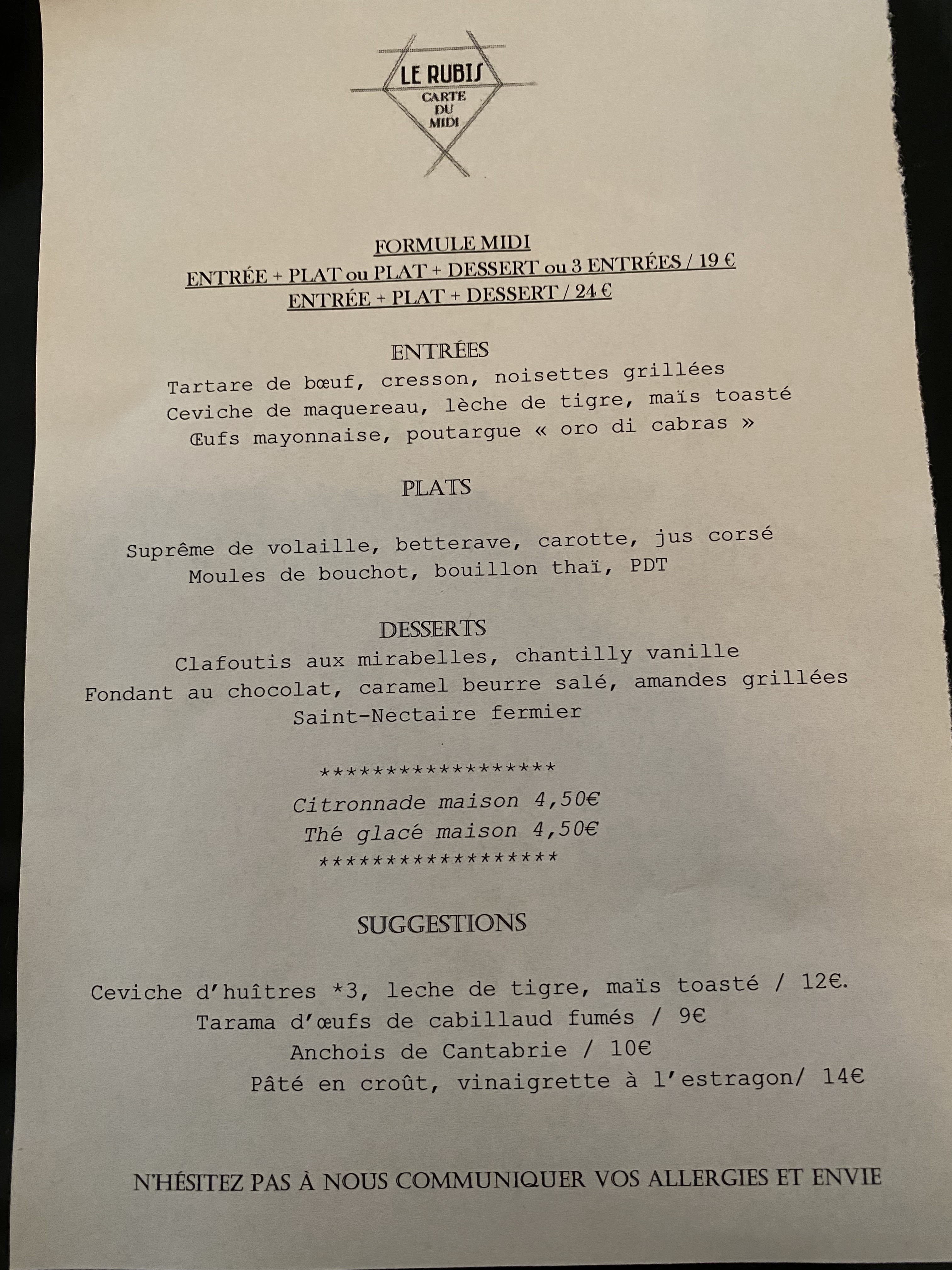 LE RUBIS
CARTE DU MIDI

FORMULE MIDI
ENTRÉE + PLAT ou PLAT + DESSERT ou 3 ENTRÉES / 19 €
ENTRÉE + PLAT + DESSERT / 24 €

ENTRÉES
Tartare de bœuf, cresson, noisettes grillées
Ceviche de maquereau, lèche de tigre, maïs toasté
Œufs mayonnaise, poutargue « oro di cabras »

PLATS

Suprême de volaille, betterave, carotte, jus corsé
Moules de bouchot, bouillon thaï, PDT

DESSERTS
Clafoutis aux mirabelles, chantilly vanille
Fondant au chocolat, caramel beurre salé, amandes grillées
Saint-Nectaire fermier

******************
Citronnade maison 4,50€
Thé glacé maison 4,50€
******************

SUGGESTIONS

Ceviche d'huîtres *3, leche de tigre, maïs toasté / 12€.
Tarama d'œufs de cabillaud fumés / 9€
Anchois de Cantabrie / 10€
Pâté en croût, vinaigrette à l'estragon/ 14€

N'HÉSITEZ PAS À NOUS COMMUNIQUER VOS ALLERGIES ET ENVIE